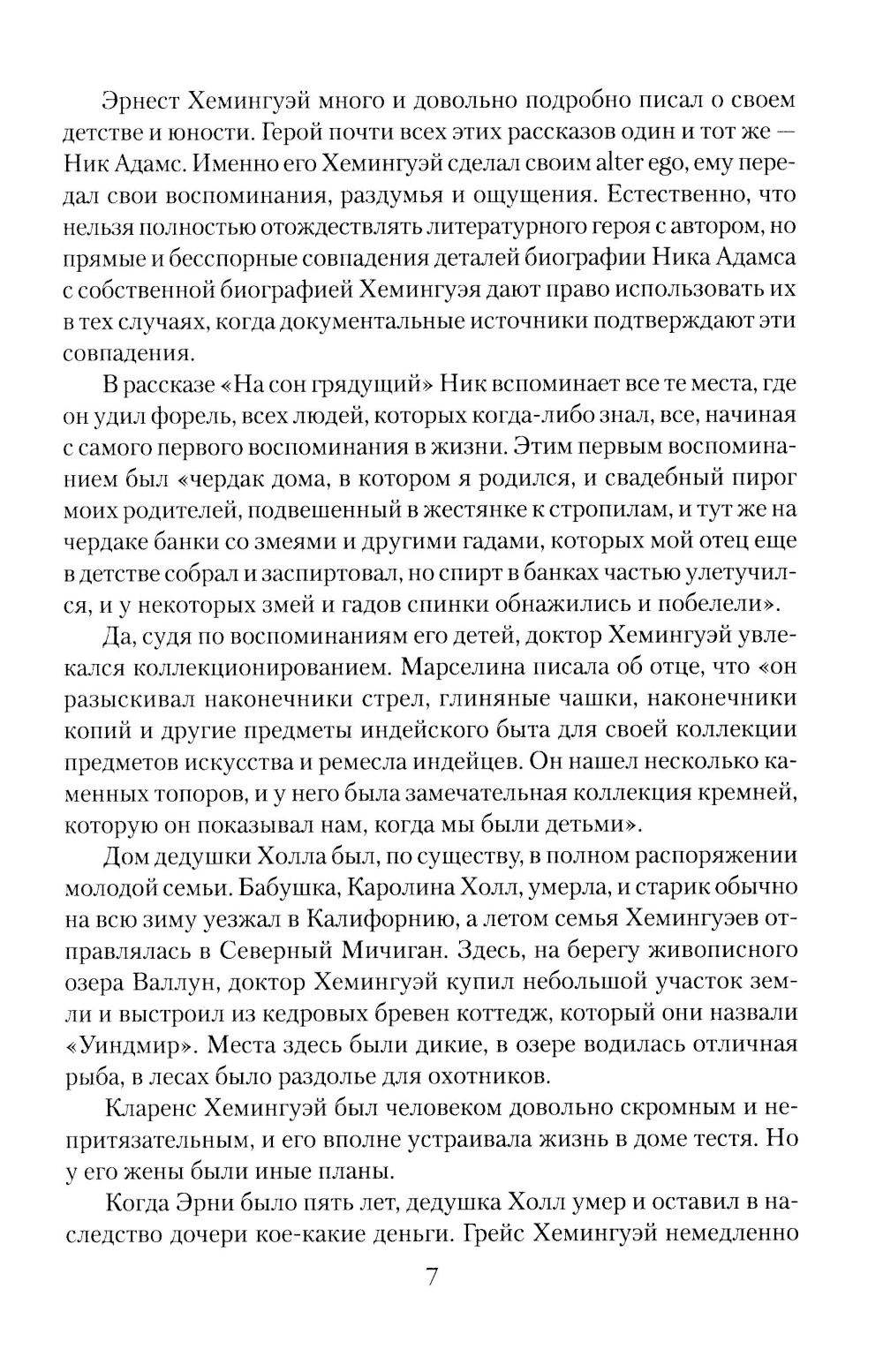 Эрнест Хемингуэй много и довольно подробно писал о своем детстве и юности. Герой почти всех этих рассказов один и тот же — Ник Адамс. Именно его Хемингуэй сделал своим alter ego, ему передал свои воспоминания, раздумья и ощущения. Естественно, что нельзя полностью отождествлять литературного героя с автором, но прямые и бесспорные совпадения деталей биографии Ника Адамса с собственной биографией Хемингуэя дают право использовать их в тех случаях, когда документальные источники подтверждают эти совпадения.

В рассказе «На сон грядущий» Ник вспоминает все те места, где он удил форель, всех людей, которых когда-либо знал, все, начиная с самого первого воспоминания в жизни. Этим первым воспоминанием был «чердак дома, в котором я родился, и свадебный пирог моих родителей, подвешенный в жестянке к стропилам, и тут же на чердаке банки со змеями и другими гадами, которых мой отец еще в детстве собрал и заспиртовал, но спирт в банках частью улетучился, и у некоторых змей и гадов спинки обнажились и побелели».

Да, судя по воспоминаниям его детей, доктор Хемингуэй увлекался коллекционированием. Марселина писала об отце, что «он разыскивал наконечники стрел, глиняные чашки, наконечники копий и другие предметы индейского быта для своей коллекции предметов искусства и ремесла индейцев. Он нашел несколько каменных топоров, и у него была замечательная коллекция кремней, которую он показывал нам, когда мы были детьми».

Дом дедушки Холла был, по существу, в полном распоряжении молодой семьи. Бабушка, Каролина Холл, умерла, и старик обычно на всю зиму уезжал в Калифорнию, а летом семья Хемингуэев отправлялась в Северный Мичиган. Здесь, на берегу живописного озера Валлун, доктор Хемингуэй купил небольшой участок земли и выстроил из кедровых бревен коттедж, который они назвали «Уиндмир». Места здесь были дикие, в озере водилась отличная рыба, в лесах было раздолье для охотников.

Кларенс Хемингуэй был человеком довольно скромным и непритязательным, и его вполне устраивала жизнь в доме тестя. Но у его жены были иные планы.

Когда Эрни было пять лет, дедушка Холл умер и оставил в наследство дочери кое-какие деньги. Грейс Хемингуэй немедленно

7